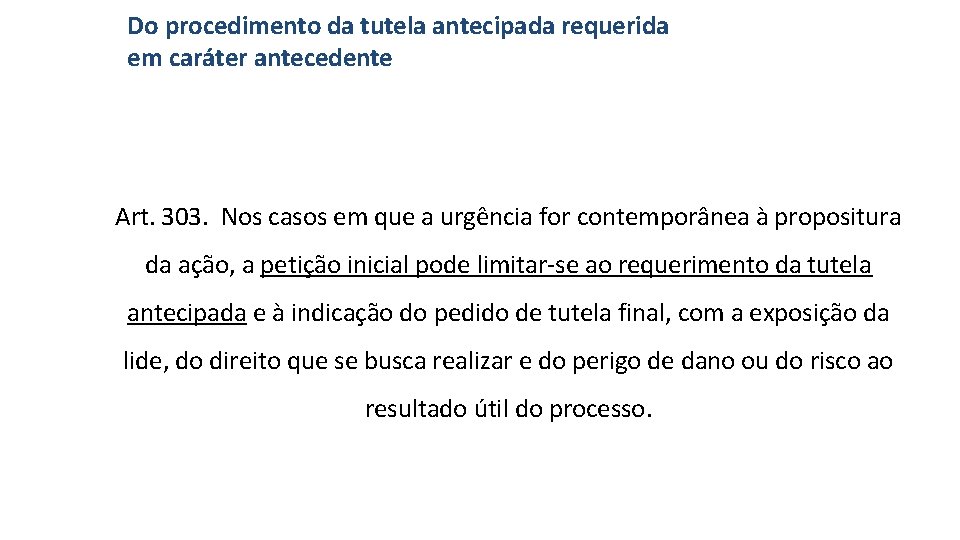 Do procedimento da tutela antecipada requerida em caráter antecedente

Art. 303. Nos casos em que a urgência for contemporânea à propositura da ação, a petição inicial pode limitar-se ao requerimento da tutela antecipada e à indicação do pedido de tutela final, com a exposição da lide, do direito que se busca realizar e do perigo de dano ou do risco ao resultado útil do processo.